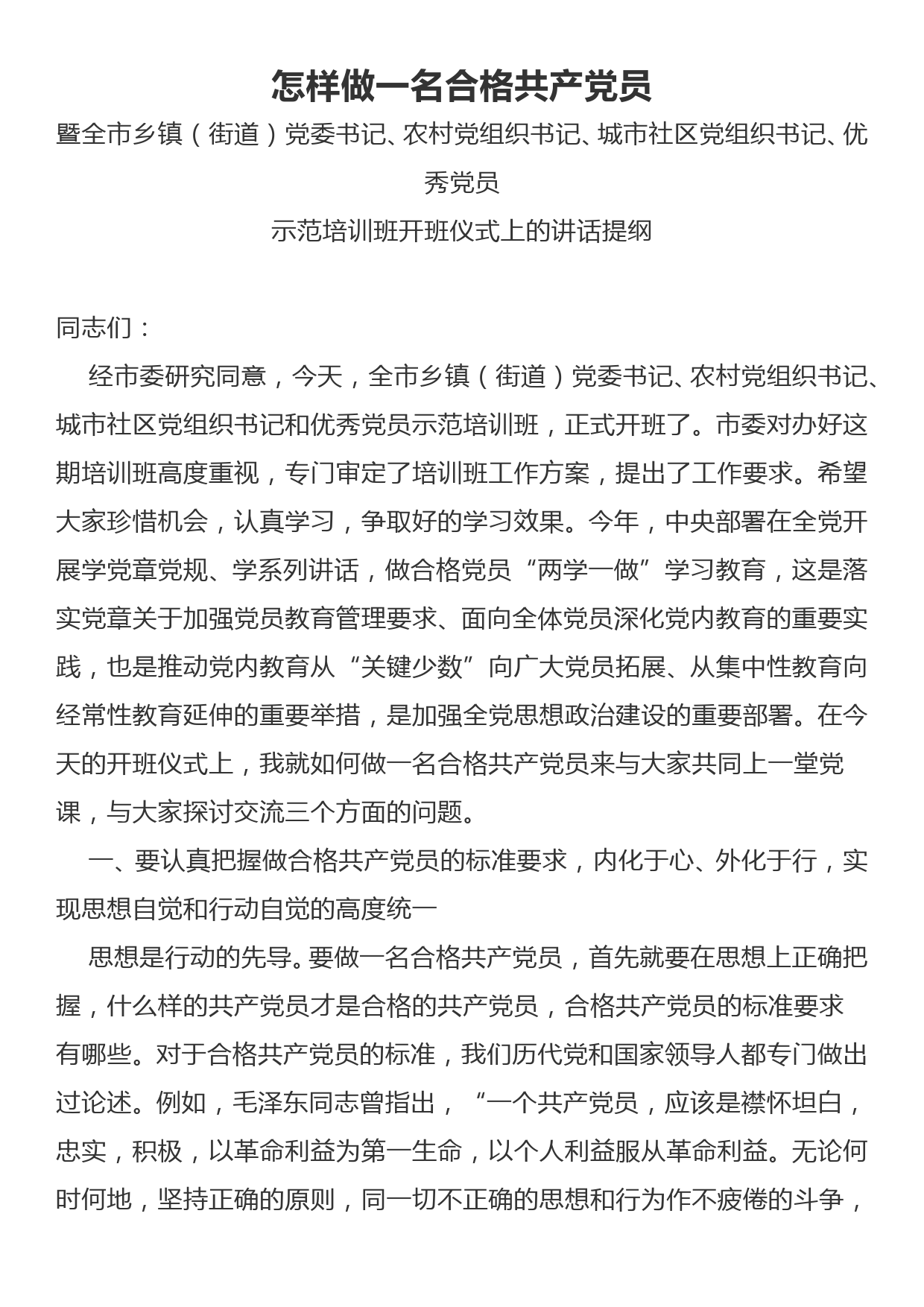 怎样做一名合格共产党员

暨全市乡镇（街道）党委书记、农村党组织书记、城市社区党组织书记、优秀党员

示范培训班开班仪式上的讲话提纲

同志们：

经市委研究同意，今天，全市乡镇（街道）党委书记、农村党组织书记、城市社区党组织书记和优秀党员示范培训班，正式开班了。市委对办好这期培训班高度重视，专门审定了培训班工作方案，提出了工作要求。希望大家珍惜机会，认真学习，争取好的学习效果。今年，中央部署在全党开展学党章党规、学系列讲话，做合格党员“两学一做”学习教育，这是落实党章关于加强党员教育管理要求、面向全体党员深化党内教育的重要实践，也是推动党内教育从“关键少数”向广大党员拓展、从集中性教育向经常性教育延伸的重要举措，是加强全党思想政治建设的重要部署。在今天的开班仪式上，我就如何做一名合格共产党员来与大家共同上一堂党课，与大家探讨交流三个方面的问题。

一、要认真把握做合格共产党员的标准要求，内化于心、外化于行，实现思想自觉和行动自觉的高度统一

思想是行动的先导。要做一名合格共产党员，首先就要在思想上正确把握，什么样的共产党员才是合格的共产党员，合格共产党员的标准要求有哪些。对于合格共产党员的标准，我们历代党和国家领导人都专门做出过论述。例如，毛泽东同志曾指出，“一个共产党员，应该是襟怀坦白，忠实，积极，以革命利益为第一生命，以个人利益服从革命利益。无论何时何地，坚持正确的原则，同一切不正确的思想和行为作不疲倦的斗争，